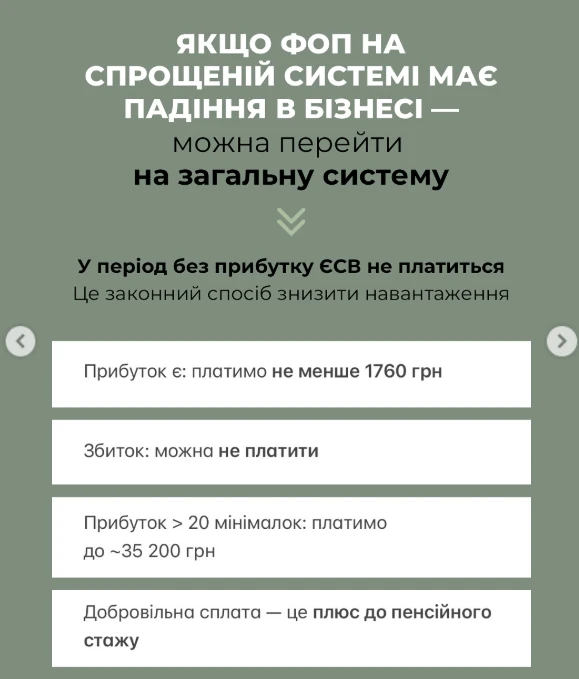 ЯКЩО ФОП НА СПРОЩЕНІЙ СИСТЕМІ МАЄ ПАДІННЯ В БІЗНЕСІ — можна перейти на загальну систему

У період без прибутку ЄСВ не платиться
Це законний спосіб знизити навантаження

Прибуток є: платимо не менше 1760 грн

Збиток: можна не платити

Прибуток > 20 мінімалок: платимо до ~35 200 грн

Добровільна сплата — це плюс до пенсійного стажу